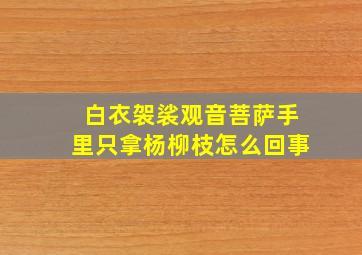 白衣袈裟观音菩萨手里只拿杨柳枝怎么回事